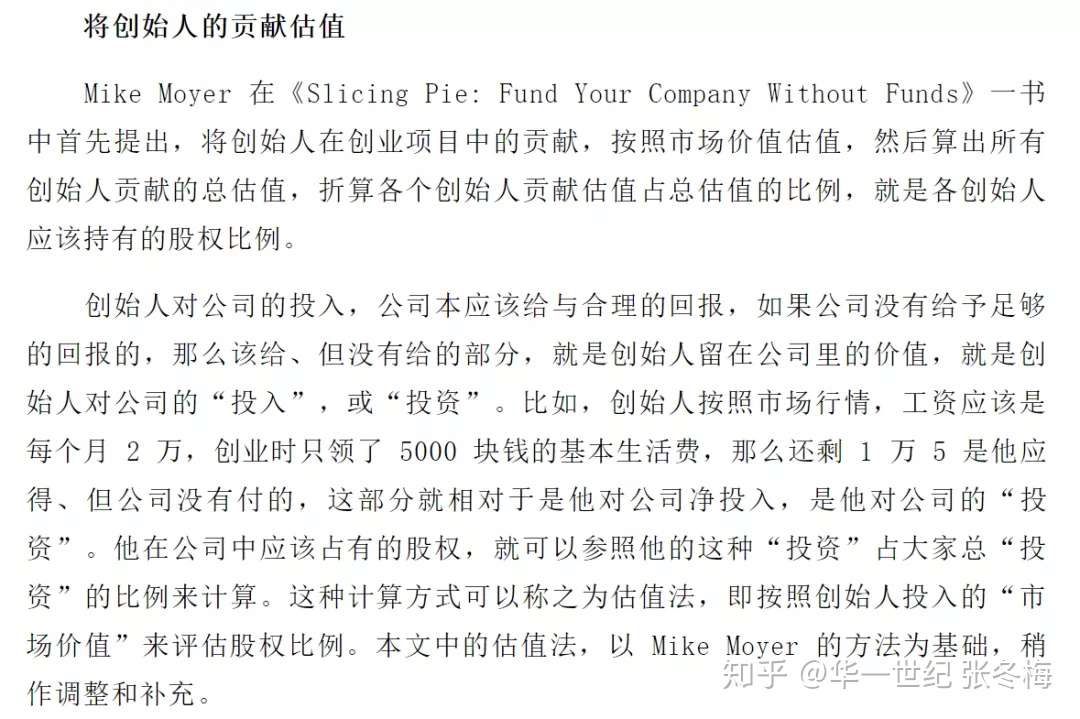 将创始人的贡献估值

Mike Moyer 在《Slicing Pie: Fund Your Company Without Funds》一书中首先提出，将创始人在创业项目中的贡献，按照市场价值估值，然后算出所有创始人贡献的总估值，折算各个创始人贡献估值占总估值的比例，就是各创始人应该持有的股权比例。

创始人对公司的投入，公司本应该给与合理的回报，如果公司没有给予足够的回报的，那么该给、但没有给的部分，就是创始人留在公司里的价值，就是创始人对公司的“投入”，或“投资”。比如，创始人按照市场行情，工资应该是每个月 2 万，创业时只领了 5000 块钱的基本生活费，那么还剩 1 万 5 是他应得、但公司没有付的，这部分就相对于是他对公司净投入，是他对公司的“投资”。他在公司中应该占有的股权，就可以参照他的这种“投资”占大家总“投资”的比例来计算。这种计算方式可以称之为估值法，即按照创始人投入的“市场价值”来评估股权比例。本文中的估值法，以 Mike Moyer 的方法为基础，稍作调整和补充。

知乎 @华一世纪 张冬梅